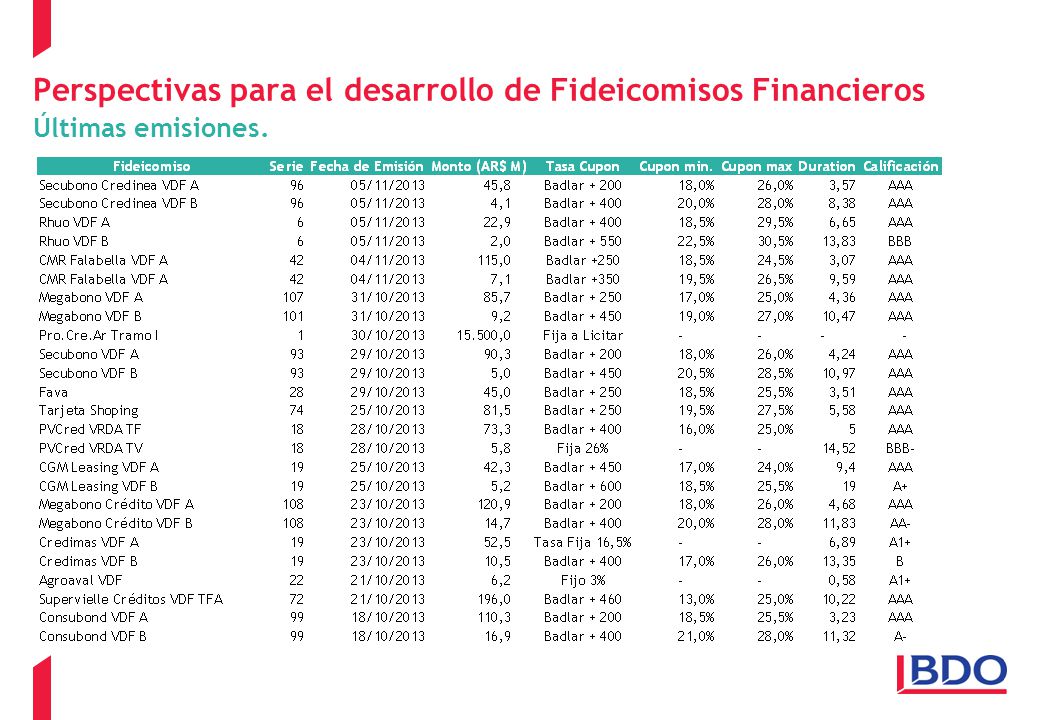 Perspectivas para el desarrollo de Fideicomisos Financieros
Últimas emisiones.

| Fideicomiso | Serie | Fecha de Emisión | Monto (AR$ M) | Tasa Cupon | Cupon min. | Cupon max | Duration | Calificación |
|---|---|---|---|---|---|---|---|---|
| Secubono Credinea VDF A | 96 | 05/11/2013 | 45,8 | Badlar + 200 | 18,0% | 26,0% | 3,57 | AAA |
| Secubono Credinea VDF B | 96 | 05/11/2013 | 4,1 | Badlar + 400 | 20,0% | 28,0% | 8,38 | AAA |
| Rhuo VDF A | 6 | 05/11/2013 | 22,9 | Badlar + 400 | 18,5% | 29,5% | 6,65 | AAA |
| Rhuo VDF B | 6 | 05/11/2013 | 2,0 | Badlar + 550 | 22,5% | 30,5% | 13,83 | BBB |
| CMR Falabella VDF A | 42 | 04/11/2013 | 115,0 | Badlar +250 | 18,5% | 24,5% | 3,07 | AAA |
| CMR Falabella VDF A | 42 | 04/11/2013 | 7,1 | Badlar +350 | 19,5% | 26,5% | 9,59 | AAA |
| Megabono VDF A | 107 | 31/10/2013 | 85,7 | Badlar + 250 | 17,0% | 25,0% | 4,36 | AAA |
| Megabono VDF B | 101 | 31/10/2013 | 9,2 | Badlar + 450 | 19,0% | 27,0% | 10,47 | AAA |
| Pro.Cre.Ar Tramo I | 1 | 30/10/2013 | 15.500,0 | Fija a Licitar | - | - | - | - |
| Secubono VDF A | 93 | 29/10/2013 | 90,3 | Badlar + 200 | 18,0% | 26,0% | 4,24 | AAA |
| Secubono VDF B | 93 | 29/10/2013 | 5,0 | Badlar + 450 | 20,5% | 28,5% | 10,97 | AAA |
| Fava | 28 | 29/10/2013 | 45,0 | Badlar + 250 | 18,5% | 25,5% | 3,51 | AAA |
| Tarjeta Shoping | 74 | 25/10/2013 | 81,5 | Badlar + 250 | 19,5% | 27,5% | 5,58 | AAA |
| PVCred VRDA TF | 18 | 28/10/2013 | 73,3 | Badlar + 400 | 16,0% | 25,0% | 5 | AAA |
| PVCred VRDA TV | 18 | 28/10/2013 | 5,8 | Fija 26% | - | - | 14,52 | BBB- |
| CGM Leasing VDF A | 19 | 25/10/2013 | 42,3 | Badlar + 450 | 17,0% | 24,0% | 9,4 | AAA |
| CGM Leasing VDF B | 19 | 25/10/2013 | 5,2 | Badlar + 600 | 18,5% | 25,5% | 19 | A+ |
| Megabono Crédito VDF A | 108 | 23/10/2013 | 120,9 | Badlar + 200 | 18,0% | 26,0% | 4,68 | AAA |
| Megabono Crédito VDF B | 108 | 23/10/2013 | 14,7 | Badlar + 400 | 20,0% | 28,0% | 11,83 | AA- |
| Credimas VDF A | 19 | 23/10/2013 | 52,5 | Tasa Fija 16,5% | - | - | 6,89 | A1+ |
| Credimas VDF B | 19 | 23/10/2013 | 10,5 | Badlar + 400 | 17,0% | 26,0% | 13,35 | B |
| Agroaval VDF | 22 | 21/10/2013 | 6,2 | Fijo 3% | - | - | 0,58 | A1+ |
| Supervielle Créditos VDF TFA | 72 | 21/10/2013 | 196,0 | Badlar + 460 | 13,0% | 25,0% | 10,22 | AAA |
| Consubond VDF A | 99 | 18/10/2013 | 110,3 | Badlar + 200 | 18,5% | 25,5% | 3,23 | AAA |
| Consubond VDF B | 99 | 18/10/2013 | 16,9 | Badlar + 400 | 21,0% | 28,0% | 11,32 | A- |

BDO